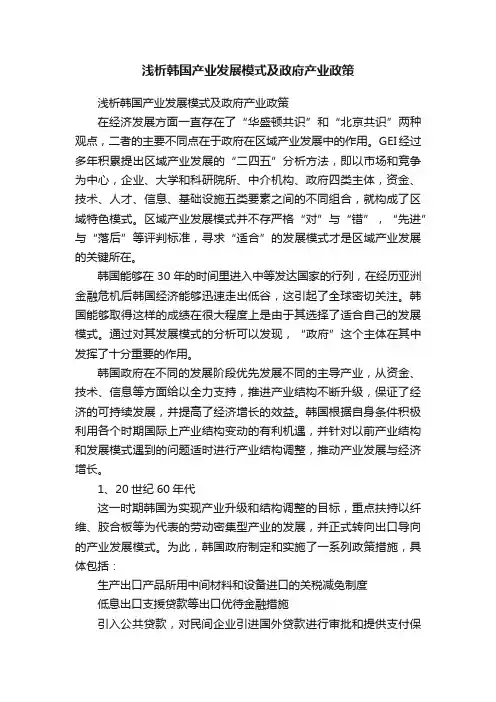 浅析韩国产业发展模式及政府产业政策

浅析韩国产业发展模式及政府产业政策

在经济发展方面一直存在了“华盛顿共识”和“北京共识”两种观点，二者的主要不同点在于政府在区域产业发展中的作用。GEI经过多年积累提出区域产业发展的“二四五”分析方法，即以市场和竞争为中心，企业、大学和科研院所、中介机构、政府四类主体，资金、技术、人才、信息、基础设施五类要素之间的不同组合，就构成了区域特色模式。区域产业发展模式并不存严格“对”与“错”，“先进”与“落后”等评判标准，寻求“适合”的发展模式才是区域产业发展的关键所在。

韩国能够在30年的时间里进入中等发达国家的行列，在经历亚洲金融危机后韩国经济能够迅速走出低谷，这引起了全球密切关注。韩国能够取得这样的成绩在很大程度上是由于其选择了适合自己的发展模式。通过对其发展模式的分析可以发现，“政府”这个主体在其中发挥了十分重要的作用。

韩国政府在不同的发展阶段优先发展不同的主导产业，从资金、技术、信息等方面给以全力支持，推进产业结构不断升级，保证了经济的可持续发展，并提高了经济增长的效益。韩国根据自身条件积极利用各个时期国际上产业结构变动的有利机遇，并针对以前产业结构和发展模式遇到的问题适时进行产业结构调整，推动产业发展与经济增长。

1、20世纪60年代

这一时期韩国为实现产业升级和结构调整的目标，重点扶持以纤维、胶合板等为代表的劳动密集型产业的发展，并正式转向出口导向的产业发展模式。为此，韩国政府制定和实施了一系列政策措施，具体包括：

生产出口产品所用中间材料和设备进口的关税减免制度

低息出口支援贷款等出口优待金融措施

引入公共贷款，对民间企业引进国外贷款进行审批和提供支付保